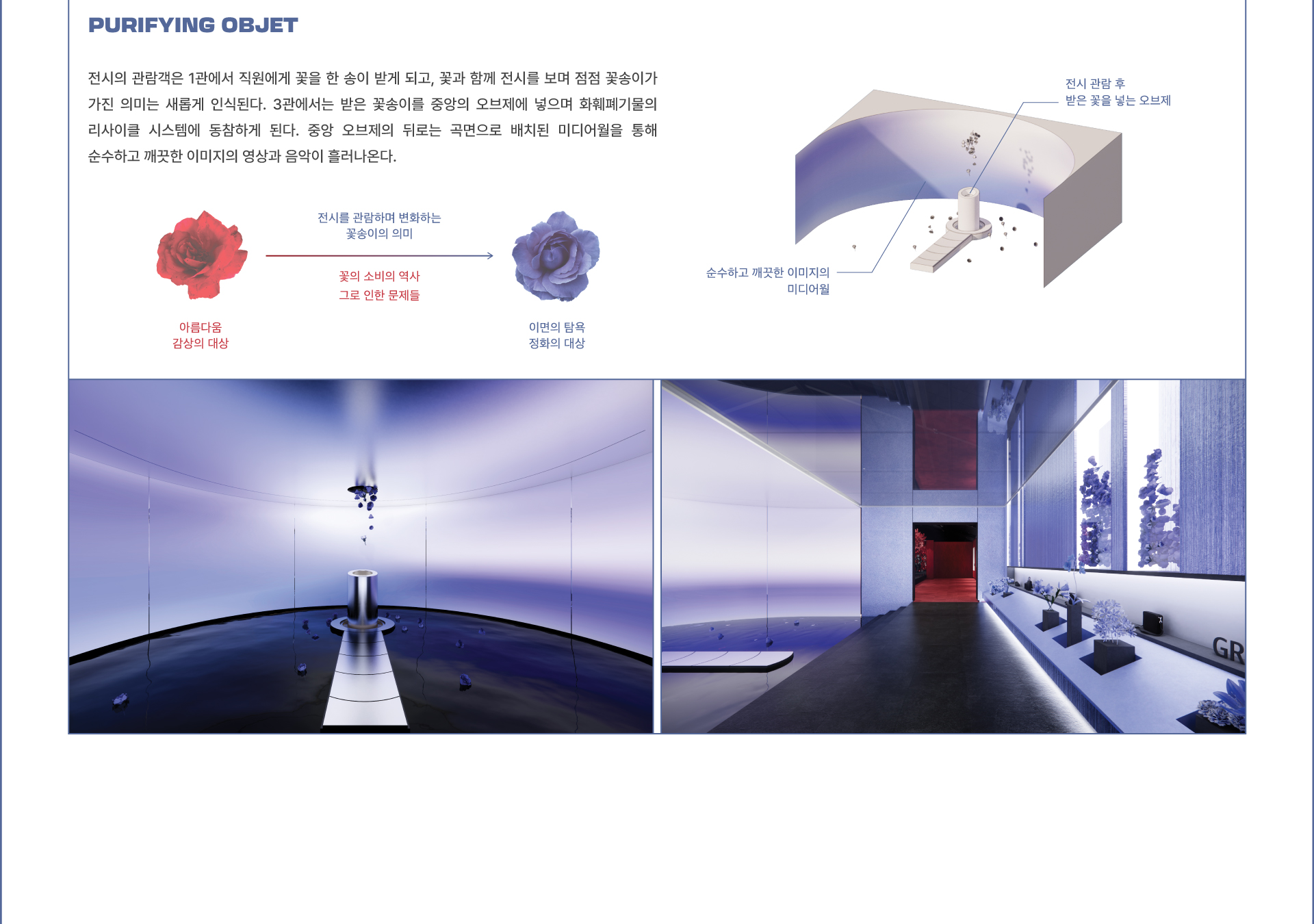 PURIFYING OBJET

전시의 관람객은 1관에서 직원에게 꽃을 한 송이 받게 되고, 꽃과 함께 전시를 보며 점점 꽃송이가 가진 의미는 새롭게 인식된다. 3관에서는 받은 꽃송이를 중앙의 오브제에 넣으며 화훼폐기물의 리사이클 시스템에 동참하게 된다. 중앙 오브제의 뒤로는 곡면으로 배치된 미디어월을 통해 순수하고 깨끗한 이미지의 영상과 음악이 흘러나온다.

전시를 관람하며 변화하는
꽃송이의 의미

꽃의 소비의 역사
그로 인한 문제들

아름다움
감상의 대상

이면의 탐욕
정화의 대상

전시 관람 후
받은 꽃을 넣는 오브제

순수하고 깨끗한 이미지의
미디어월

GR